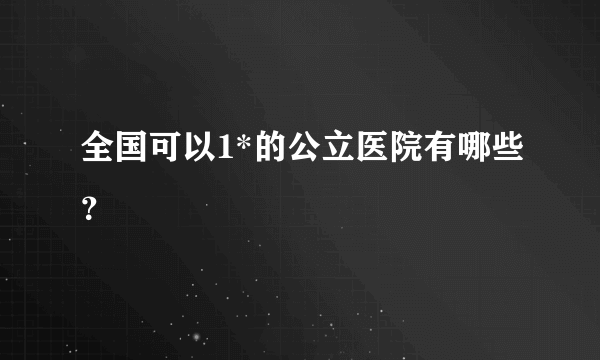 全国可以1*的公立医院有哪些？